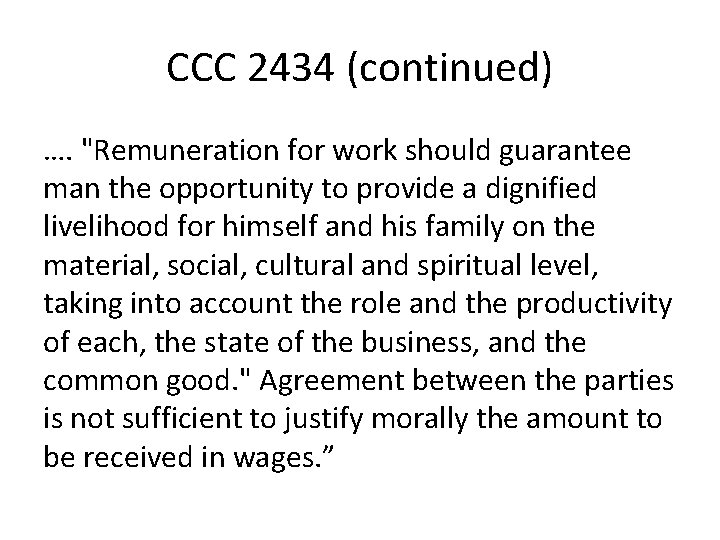 CCC 2434 (continued)

…. "Remuneration for work should guarantee man the opportunity to provide a dignified livelihood for himself and his family on the material, social, cultural and spiritual level, taking into account the role and the productivity of each, the state of the business, and the common good." Agreement between the parties is not sufficient to justify morally the amount to be received in wages.”